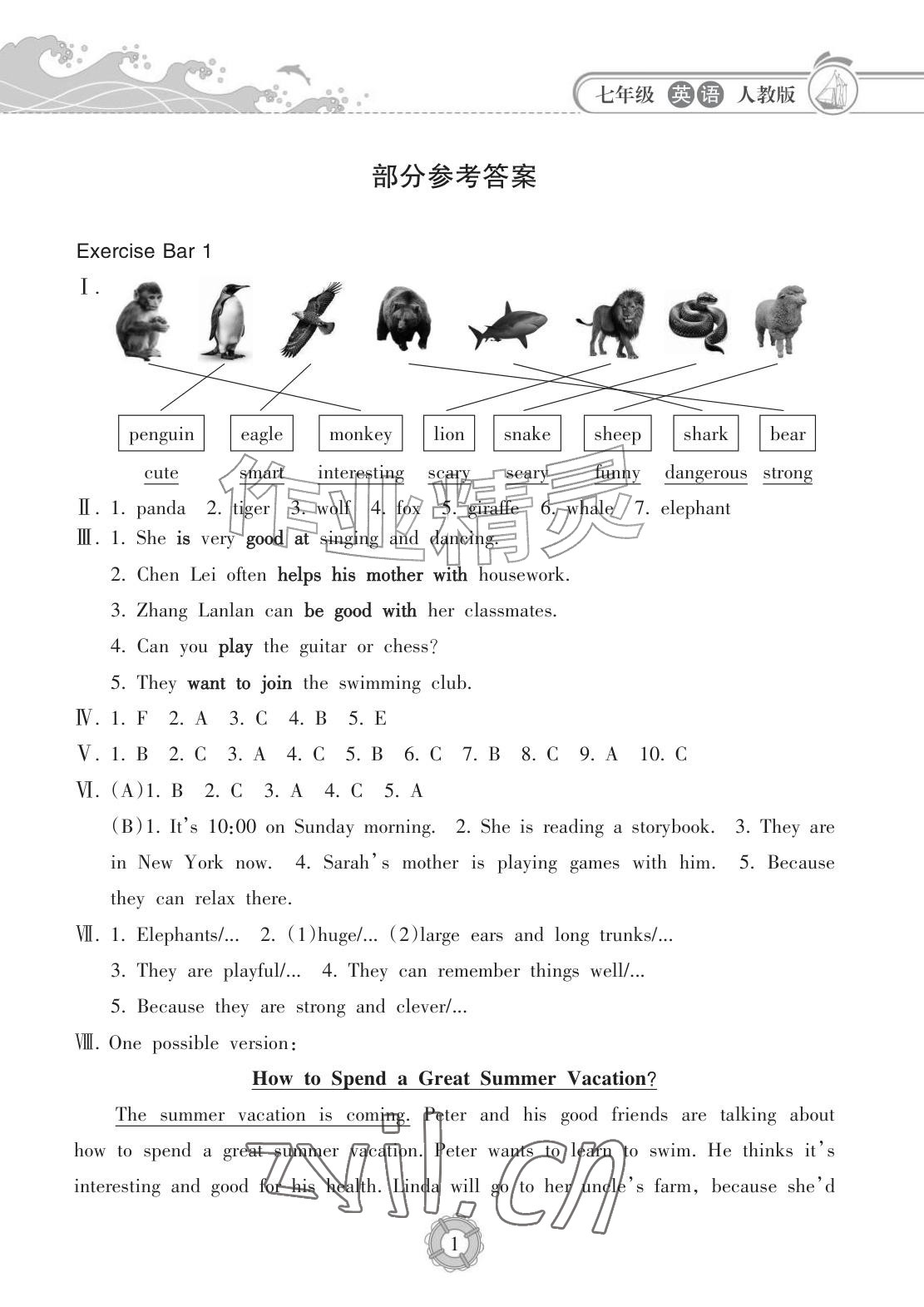 七年级 英语 人教版

部分参考答案

Exercise Bar 1

Ⅰ.

penguin eagle monkey lion snake sheep shark bear

cute smart interesting scary scary funny dangerous strong

Ⅱ. 1. panda 2. tiger 3. wolf 4. fox 5. giraffe 6. whale 7. elephant

Ⅲ. 1. She is very good at singing and dancing.

2. Chen Lei often helps his mother with housework.

3. Zhang Lanlan can be good with her classmates.

4. Can you play the guitar or chess?

5. They want to join the swimming club.

Ⅳ. 1. F 2. A 3. C 4. B 5. E

Ⅴ. 1. B 2. C 3. A 4. C 5. B 6. C 7. B 8. C 9. A 10. C

Ⅵ. (A)1. B 2. C 3. A 4. C 5. A

(B)1. It's 10:00 on Sunday morning. 2. She is reading a storybook. 3. They are in New York now. 4. Sarah's mother is playing games with him. 5. Because they can relax there.

Ⅶ. 1. Elephants/... 2. (1)huge/... (2)large ears and long trunks/...

3. They are playful/... 4. They can remember things well/...

5. Because they are strong and clever/...

Ⅷ. One possible version:

How to Spend a Great Summer Vacation?

The summer vacation is coming. Peter and his good friends are talking about how to spend a great summer vacation. Peter wants to learn to swim. He thinks it's interesting and good for his health. Linda will go to her uncle's farm, because she'd

1

作业精灵

zyjl.cn